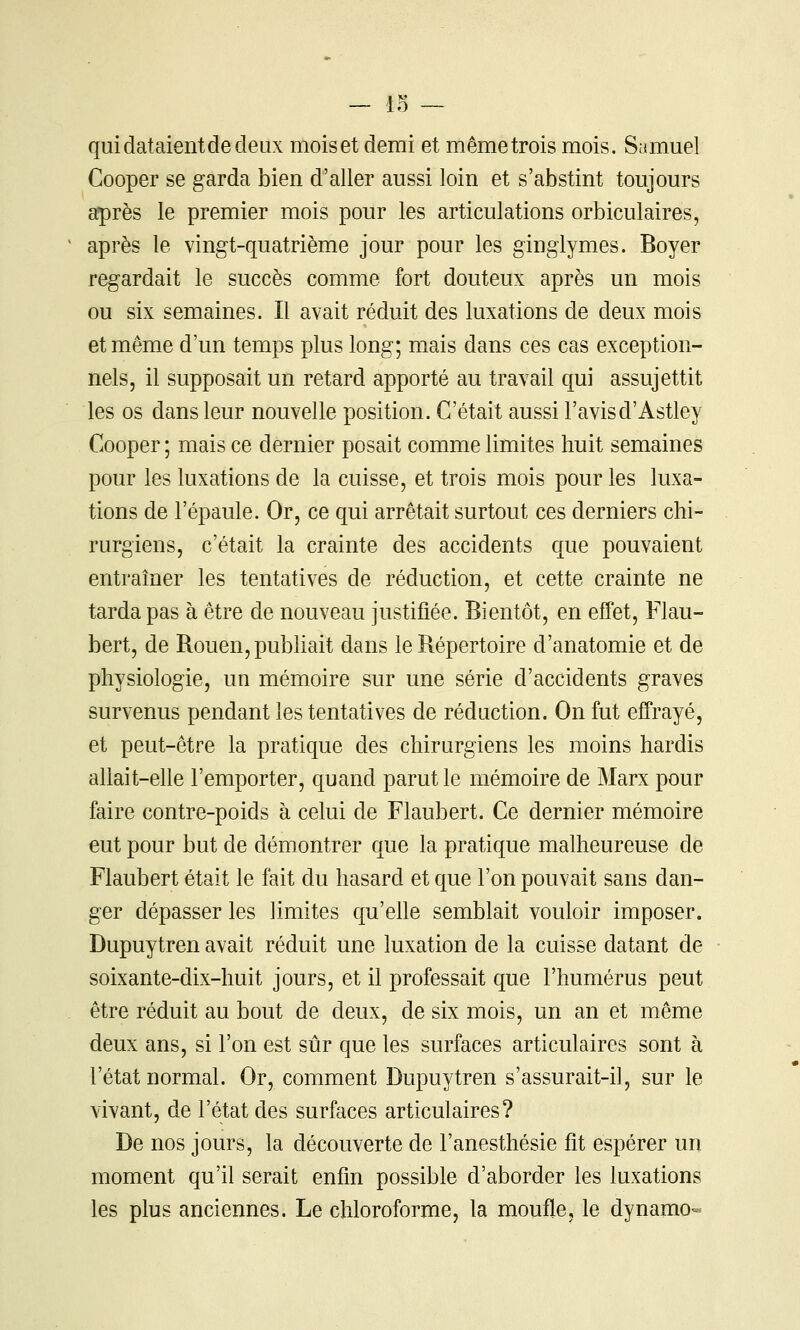 — 15 —

qui dataient de deux mois et demi et même trois mois. Samuel Cooper se garda bien d'aller aussi loin et s'abstint toujours après le premier mois pour les articulations orbiculaires, après le vingt-quatrième jour pour les ginglymes. Boyer regardait le succès comme fort douteux après un mois ou six semaines. Il avait réduit des luxations de deux mois et même d'un temps plus long; mais dans ces cas exceptionnels, il supposait un retard apporté au travail qui assujettit les os dans leur nouvelle position. C'était aussi l'avis d'Astley Cooper; mais ce dernier posait comme limites huit semaines pour les luxations de la cuisse, et trois mois pour les luxations de l'épaule. Or, ce qui arrêtait surtout ces derniers chirurgiens, c'était la crainte des accidents que pouvaient entraîner les tentatives de réduction, et cette crainte ne tarda pas à être de nouveau justifiée. Bientôt, en effet, Flaubert, de Rouen, publiait dans le Répertoire d'anatomie et de physiologie, un mémoire sur une série d'accidents graves survenus pendant les tentatives de réduction. On fut effrayé, et peut-être la pratique des chirurgiens les moins hardis allait-elle l'emporter, quand parut le mémoire de Marx pour faire contre-poids à celui de Flaubert. Ce dernier mémoire eut pour but de démontrer que la pratique malheureuse de Flaubert était le fait du hasard et que l'on pouvait sans danger dépasser les limites qu'elle semblait vouloir imposer. Dupuytren avait réduit une luxation de la cuisse datant de soixante-dix-huit jours, et il professait que l'humérus peut être réduit au bout de deux, de six mois, un an et même deux ans, si l'on est sûr que les surfaces articulaires sont à l'état normal. Or, comment Dupuytren s'assurait-il, sur le vivant, de l'état des surfaces articulaires?

De nos jours, la découverte de l'anesthésie fit espérer un moment qu'il serait enfin possible d'aborder les luxations les plus anciennes. Le chloroforme, la moufle, le dynamo-